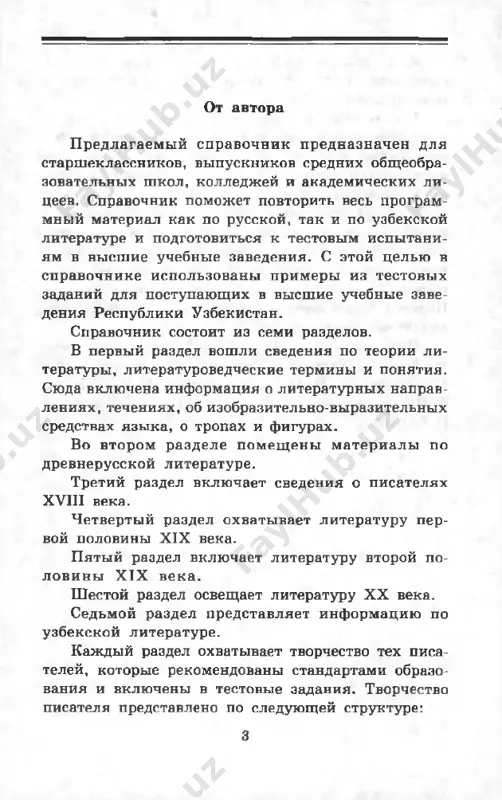 От автора

Предлагаемый справочник предназначен для старшеклассников, выпускников средних общеобразовательных школ, колледжей и академических лицеев. Справочник поможет повторить весь программный материал как по русской, так и по узбекской литературе и подготовиться к тестовым испытаниям в высшие учебные заведения. С этой целью в справочнике использованы примеры из тестовых заданий для поступающих в высшие учебные заведения Республики Узбекистан.

Справочник состоит из семи разделов.

В первый раздел вошли сведения по теории литературы, литературоведческие термины и понятия. Сюда включена информация о литературных направлениях, течениях, об изобразительно-выразительных средствах языка, о тропах и фигурах.

Во втором разделе помещены материалы по древнерусской литературе.

Третий раздел включает сведения о писателях XVIII века.

Четвертый раздел охватывает литературу первой половины XIX века.

Пятый раздел включает литературу второй половины XIX века.

Шестой раздел освещает литературу XX века.

Седьмой раздел представляет информацию по узбекской литературе.

Каждый раздел охватывает творчество тех писателей, которые рекомендованы стандартами образования и включены в тестовые задания. Творчество писателя представлено по следующей структуре:

3

FaylHub.uz